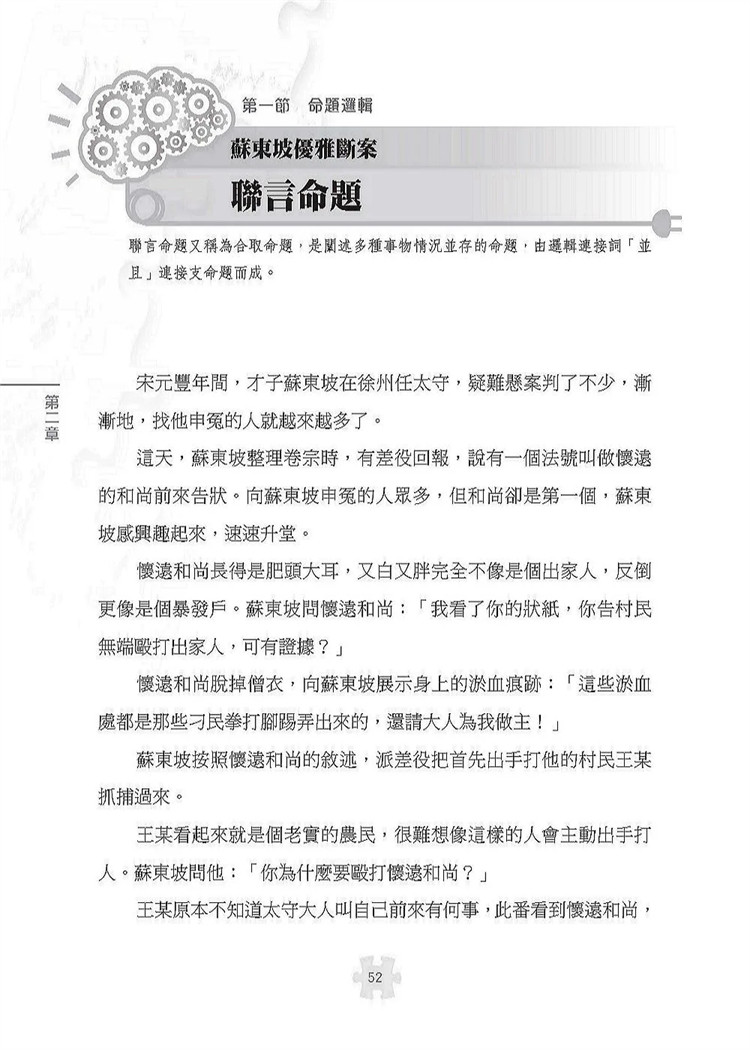 第一節　命題邏輯

蘇東坡優雅斷案

聯言命題

聯言命題又稱為合取命題，是闡述多種事物情況並存的命題，由邏輯連接詞「並且」連接支命題而成。

第二章

宋元豐年間，才子蘇東坡在徐州任太守，疑難懸案判了不少，漸漸地，找他申冤的人就越來越多了。

這天，蘇東坡整理卷宗時，有差役回報，說有一個法號叫做懷遠的和尚前來告狀。向蘇東坡申冤的人眾多，但和尚卻是第一個，蘇東坡感興趣起來，速速升堂。

懷遠和尚長得是肥頭大耳，又白又胖完全不像是個出家人，反倒更像是個暴發戶。蘇東坡問懷遠和尚：「我看了你的狀紙，你告村民無端毆打出家人，可有證據？」

懷遠和尚脫掉僧衣，向蘇東坡展示身上的淤血痕跡：「這些淤血處都是那些刁民拳打腳踢弄出來的，還請大人為我做主！」

蘇東坡按照懷遠和尚的敘述，派差役把首先出手打他的村民王某抓捕過來。

王某看起來就是個老實的農民，很難想像這樣的人會主動出手打人。蘇東坡問他：「你為什麼要毆打懷遠和尚？」

王某原本不知道太守大人叫自己前來有何事，此番看到懷遠和尚，

52